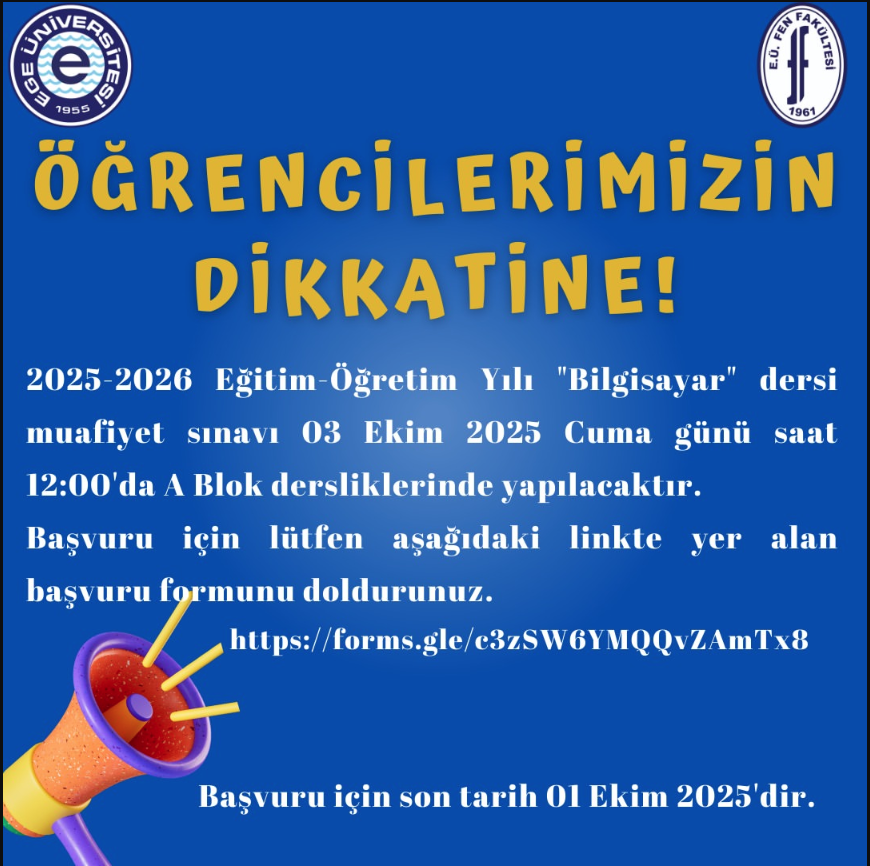 EGE ÜNİVERSİTESİ
1955

E.Ü. FEN FAKÜLTESİ
1961

ÖĞRENCİLERİMİZİN DİKKATİNE!

2025-2026 Eğitim-Öğretim Yılı "Bilgisayar" dersi muafiyet sınavı 03 Ekim 2025 Cuma günü saat 12:00'da A Blok dersliklerinde yapılacaktır.

Başvuru için lütfen aşağıdaki linkte yer alan başvuru formunu doldurunuz.

https://forms.gle/c3zSW6YMQQvZAmTx8

Başvuru için son tarih 01 Ekim 2025'dir.